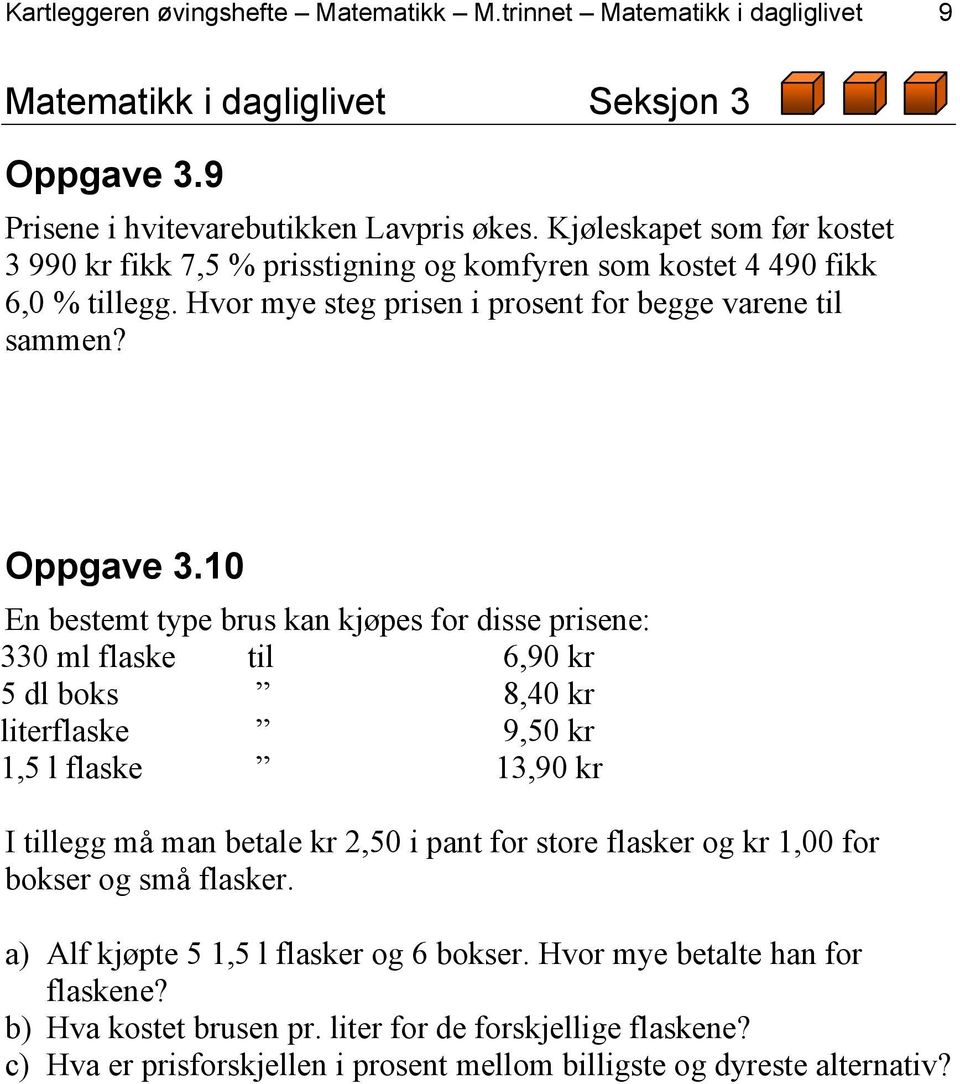 Kartleggeren øvingshefte – Matematikk – M.trinnet – Matematikk i dagliglivet 9

Matematikk i dagliglivet Seksjon 3

Oppgave 3.9

Prisene i hvitevarebutikken Lavpris økes. Kjøleskapet som før kostet 3 990 kr fikk 7,5 % prisstigning og komfyren som kostet 4 490 fikk 6,0 % tillegg. Hvor mye steg prisen i prosent for begge varene til sammen?

Oppgave 3.10

En bestemt type brus kan kjøpes for disse prisene:

| | | |
|---|---|---|
| 330 ml flaske | til | 6,90 kr |
| 5 dl boks | ” | 8,40 kr |
| literflaske | ” | 9,50 kr |
| 1,5 l flaske | ” | 13,90 kr |

I tillegg må man betale kr 2,50 i pant for store flasker og kr 1,00 for bokser og små flasker.

a) Alf kjøpte 5 1,5 l flasker og 6 bokser. Hvor mye betalte han for flaskene?
b) Hva kostet brusen pr. liter for de forskjellige flaskene?
c) Hva er prisforskjellen i prosent mellom billigste og dyreste alternativ?